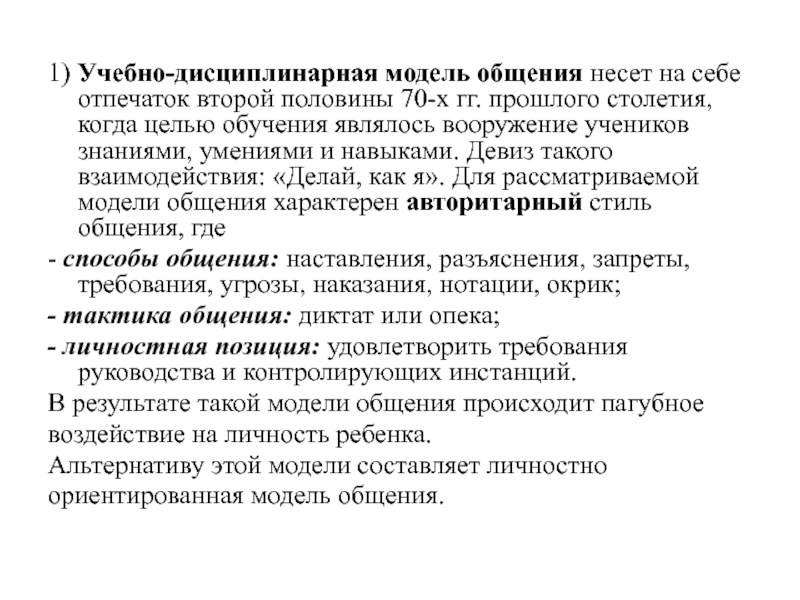 1) Учебно-дисциплинарная модель общения несет на себе отпечаток второй половины 70-х гг. прошлого столетия, когда целью обучения являлось вооружение учеников знаниями, умениями и навыками. Девиз такого взаимодействия: «Делай, как я». Для рассматриваемой модели общения характерен авторитарный стиль общения, где

- способы общения: наставления, разъяснения, запреты, требования, угрозы, наказания, нотации, окрик;

- тактика общения: диктат или опека;

- личностная позиция: удовлетворить требования руководства и контролирующих инстанций.

В результате такой модели общения происходит пагубное воздействие на личность ребенка.

Альтернативу этой модели составляет личностно ориентированная модель общения.